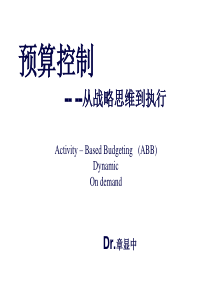 预算控制

--从战略思维到执行

Activity – Based Budgeting （ABB)
Dynamic
On demand

Dr.章显中